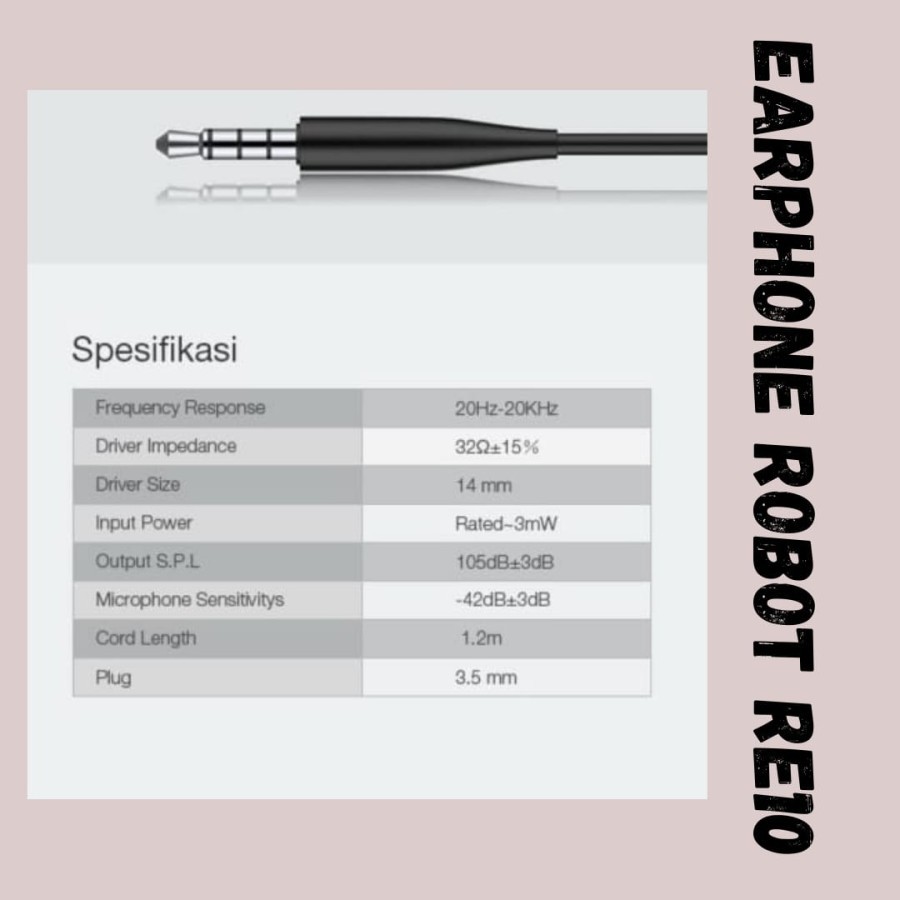 Spesifikasi

| Frequency Response | 20Hz-20KHz |
|---|---|
| Driver Impedance | 32Ω±15% |
| Driver Size | 14 mm |
| Input Power | Rated~3mW |
| Output S.P.L | 105dB±3dB |
| Microphone Sensitivitys | -42dB±3dB |
| Cord Length | 1.2m |
| Plug | 3.5 mm |

EARPHONE ROBOT RE10